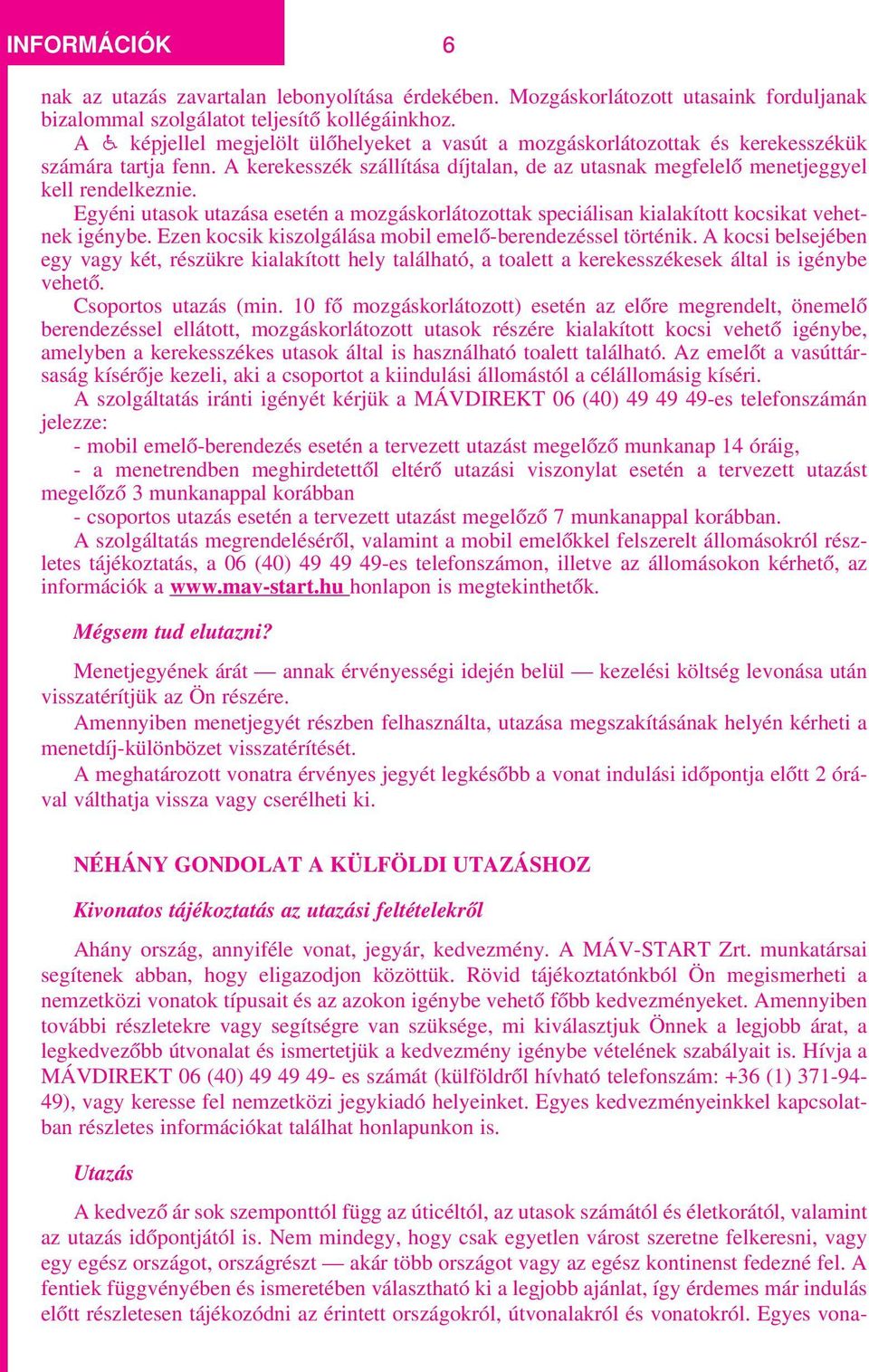 INFORMÁCIÓK 6

nak az utazás zavartalan lebonyolítása érdekében. Mozgáskorlátozott utasaink forduljanak bizalommal szolgálatot teljesítő kollégáinkhoz.

A ♿ képjellel megjelölt ülőhelyeket a vasút a mozgáskorlátozottak és kerekesszékük számára tartja fenn. A kerekesszék szállítása díjtalan, de az utasnak megfelelő menetjeggyel kell rendelkeznie.

Egyéni utasok utazása esetén a mozgáskorlátozottak speciálisan kialakított kocsikat vehetnek igénybe. Ezen kocsik kiszolgálása mobil emelő-berendezéssel történik. A kocsi belsejében egy vagy két, részükre kialakított hely található, a toalett a kerekesszékesek által is igénybe vehető.

Csoportos utazás (min. 10 fő mozgáskorlátozott) esetén az előre megrendelt, önemelő berendezéssel ellátott, mozgáskorlátozott utasok részére kialakított kocsi vehető igénybe, amelyben a kerekesszékes utasok által is használható toalett található. Az emelőt a vasúttársaság kísérője kezeli, aki a csoportot a kiindulási állomástól a célállomásig kíséri.

A szolgáltatás iránti igényét kérjük a MÁVDIREKT 06 (40) 49 49 49-es telefonszámán jelezze:

- mobil emelő-berendezés esetén a tervezett utazást megelőző munkanap 14 óráig,

- a menetrendben meghirdetettől eltérő utazási viszonylat esetén a tervezett utazást megelőző 3 munkanappal korábban

- csoportos utazás esetén a tervezett utazást megelőző 7 munkanappal korábban.

A szolgáltatás megrendeléséről, valamint a mobil emelőkkel felszerelt állomásokról részletes tájékoztatás, a 06 (40) 49 49 49-es telefonszámon, illetve az állomásokon kérhető, az információk a www.mav-start.hu honlapon is megtekinthetők.

Mégsem tud elutazni?

Menetjegyének árát — annak érvényességi idején belül — kezelési költség levonása után visszatérítjük az Ön részére.

Amennyiben menetjegyét részben felhasználta, utazása megszakításának helyén kérheti a menetdíj-különbözet visszatérítését.

A meghatározott vonatra érvényes jegyét legkésőbb a vonat indulási időpontja előtt 2 órával válthatja vissza vagy cserélheti ki.

NÉHÁNY GONDOLAT A KÜLFÖLDI UTAZÁSHOZ

Kivonatos tájékoztatás az utazási feltételekről

Ahány ország, annyiféle vonat, jegyár, kedvezmény. A MÁV-START Zrt. munkatársai segítenek abban, hogy eligazodjon közöttük. Rövid tájékoztatónkból Ön megismerheti a nemzetközi vonatok típusait és az azokon igénybe vehető főbb kedvezményeket. Amennyiben további részletekre vagy segítségre van szüksége, mi kiválasztjuk Önnek a legjobb árat, a legkedvezőbb útvonalat és ismertetjük a kedvezmény igénybe vételének szabályait is. Hívja a MÁVDIREKT 06 (40) 49 49 49- es számát (külföldről hívható telefonszám: +36 (1) 371-94-49), vagy keresse fel nemzetközi jegykiadó helyeinket. Egyes kedvezményeinkkel kapcsolatban részletes információkat találhat honlapunkon is.

Utazás

A kedvező ár sok szemponttól függ az úticéltól, az utasok számától és életkorától, valamint az utazás időpontjától is. Nem mindegy, hogy csak egyetlen várost szeretne felkeresni, vagy egy egész országot, országrészt — akár több országot vagy az egész kontinenst fedezné fel. A fentiek függvényében és ismeretében választható ki a legjobb ajánlat, így érdemes már indulás előtt részletesen tájékozódni az érintett országokról, útvonalakról és vonatokról. Egyes vona-